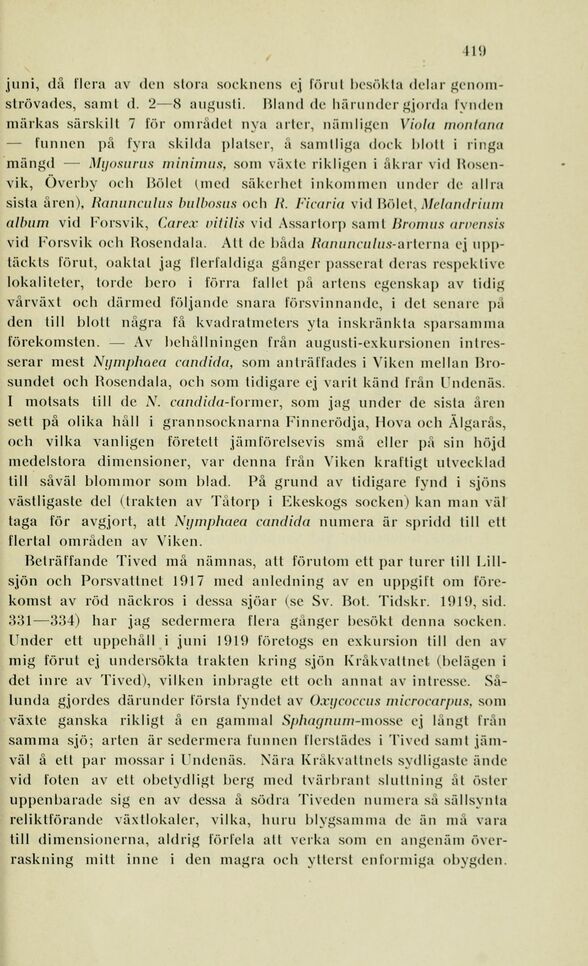 419

juni, då flera av den stora socknens ej förut besökta delar genomströvades, samt d. 2—8 augusti. Bland de härunder gjorda fynden märkas särskilt 7 för området nya arter, nämligen Viola montana — funnen på fyra skilda platser, å samtliga dock blott i ringa mängd — Myosurus minimus, som växte rikligen i åkrar vid Rosenvik, Överby och Bölet (med säkerhet inkommen under de allra sista åren), Ranunculus bulbosus och R. Ficaria vid Bölet, Melandrium album vid Forsvik, Carex vitilis vid Assartorp samt Bromus arvensis vid Forsvik och Rosendala. Att de båda Ranunculus-arterna ej upptäckts förut, oaktat jag flerfaldiga gånger passerat deras respektive lokaliteter, torde bero i förra fallet på artens egenskap av tidig vårväxt och därmed följande snara försvinnande, i det senare på den till blott några få kvadratmeters yta inskränkta sparsamma förekomsten. — Av behållningen från augusti-exkursionen intresserar mest Nymphaea candida, som anträffades i Viken mellan Brosundet och Rosendala, och som tidigare ej varit känd från Undenäs. I motsats till de N. candida-former, som jag under de sista åren sett på olika håll i grannsocknarna Finnerödja, Hova och Älgarås, och vilka vanligen företett jämförelsevis små eller på sin höjd medelstora dimensioner, var denna från Viken kraftigt utvecklad till såväl blommor som blad. På grund av tidigare fynd i sjöns västligaste del (trakten av Tåtorp i Ekeskogs socken) kan man väl taga för avgjort, att Nymphaea candida numera är spridd till ett flertal områden av Viken.

Beträffande Tived må nämnas, att förutom ett par turer till Lillsjön och Porsvattnet 1917 med anledning av en uppgift om förekomst av röd näckros i dessa sjöar (se Sv. Bot. Tidskr. 1919, sid. 331—334) har jag sedermera flera gånger besökt denna socken. Under ett uppehåll i juni 1919 företogs en exkursion till den av mig förut ej undersökta trakten kring sjön Kråkvattnet (belägen i det inre av Tived), vilken inbragte ett och annat av intresse. Sålunda gjordes därunder första fyndet av Oxycoccus microcarpus, som växte ganska rikligt å en gammal Sphagnum-mosse ej långt från samma sjö; arten är sedermera funnen flerstädes i Tived samt jämväl å ett par mossar i Undenäs. Nära Kråkvattnets sydligaste ände vid foten av ett obetydligt berg med tvärbrant sluttning åt öster uppenbarade sig en av dessa å södra Tiveden numera så sällsynta reliktförande växtlokaler, vilka, huru blygsamma de än må vara till dimensionerna, aldrig förfela att verka som en angenäm överraskning mitt inne i den magra och ytterst enformiga obygden.